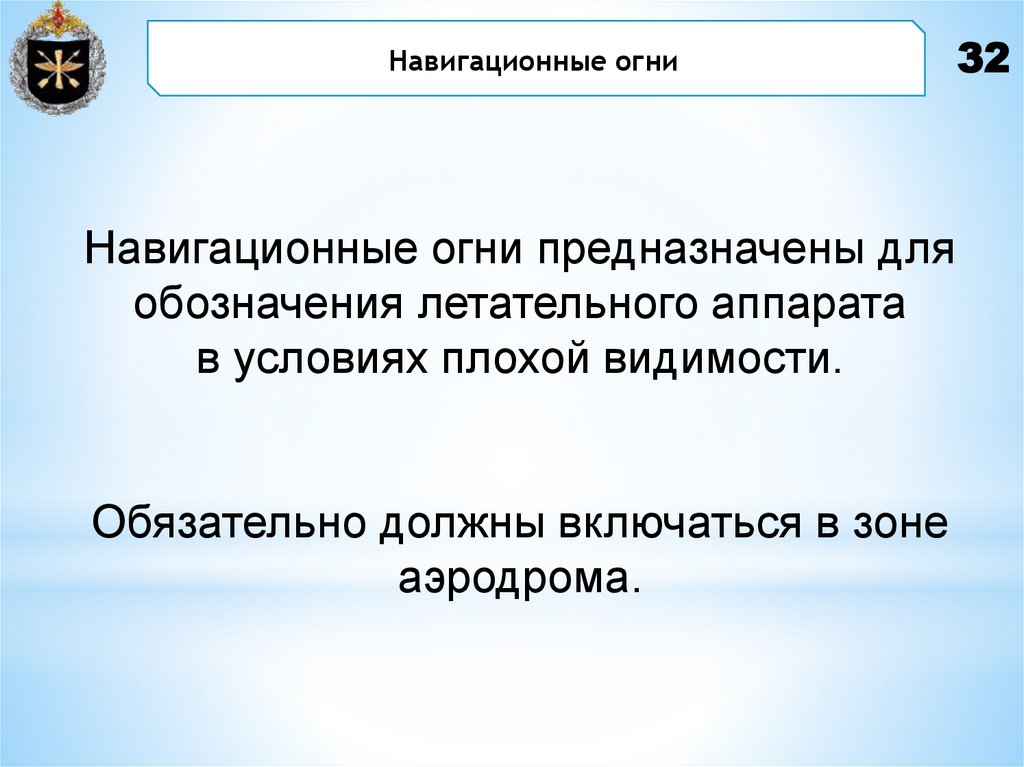 Навигационные огни

32

Навигационные огни предназначены для обозначения летательного аппарата в условиях плохой видимости.

Обязательно должны включаться в зоне аэродрома.